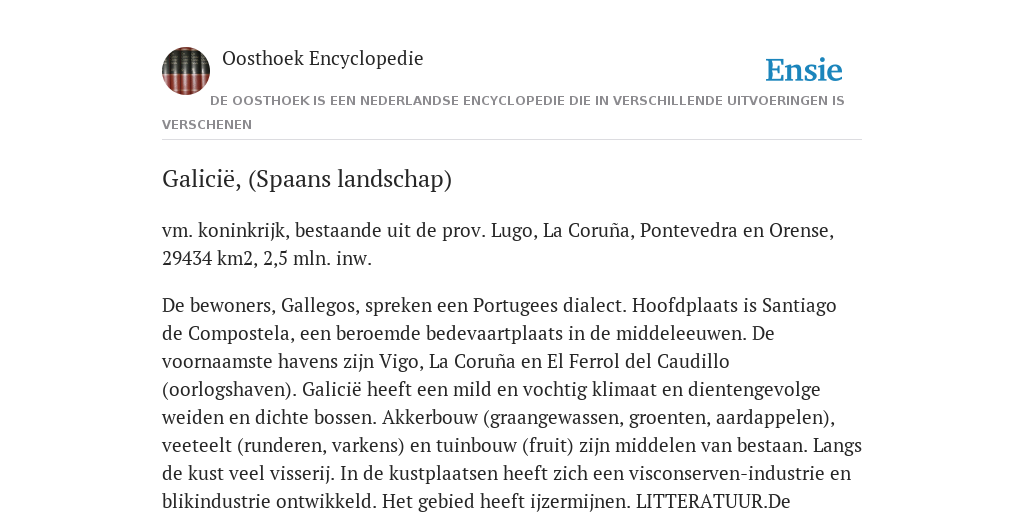 Oosthoek Encyclopedie

Ensie

DE OOSTHOEK IS EEN NEDERLANDSE ENCYCLOPEDIE DIE IN VERSCHILLENDE UITVOERINGEN IS VERSCHENEN

Galicië, (Spaans landschap)

vm. koninkrijk, bestaande uit de prov. Lugo, La Coruña, Pontevedra en Orense, 29434 km2, 2,5 mln. inw.

De bewoners, Gallegos, spreken een Portugees dialect. Hoofdplaats is Santiago de Compostela, een beroemde bedevaartplaats in de middeleeuwen. De voornaamste havens zijn Vigo, La Coruña en El Ferrol del Caudillo (oorlogshaven). Galicië heeft een mild en vochtig klimaat en dientengevolge weiden en dichte bossen. Akkerbouw (graangewassen, groenten, aardappelen), veeteelt (runderen, varkens) en tuinbouw (fruit) zijn middelen van bestaan. Langs de kust veel visserij. In de kustplaatsen heeft zich een visconserven-industrie en blikindustrie ontwikkeld. Het gebied heeft ijzermijnen. LITTERATUUR.De